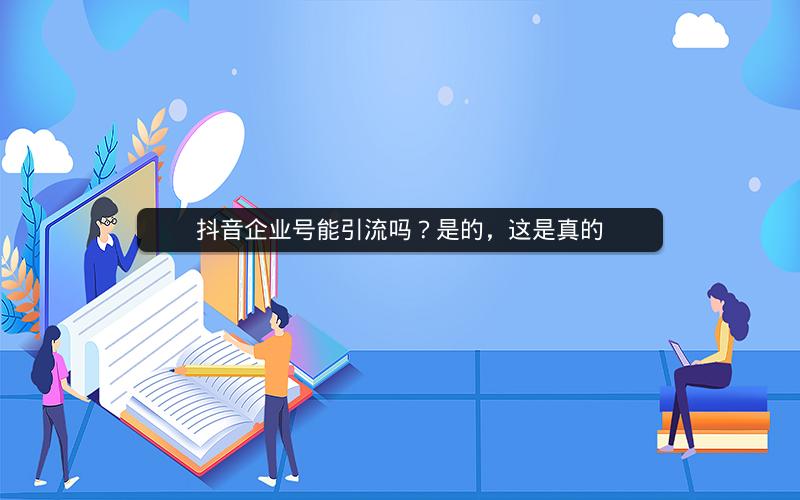 抖音企业号能引流吗？是的，这是真的